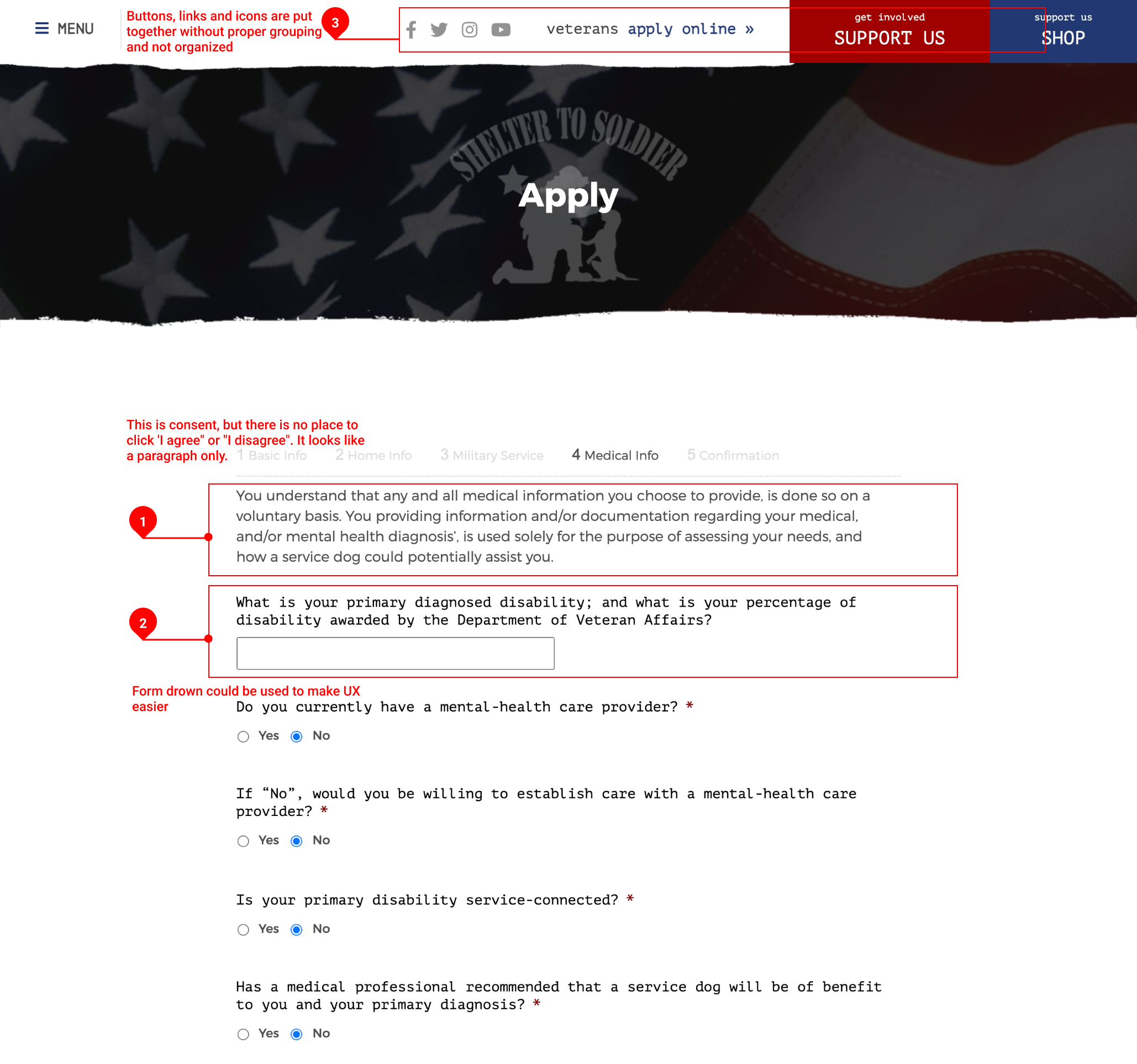 MENU

Buttons, links and icons are put together without proper grouping and not organized

3

veterans apply online »

get involved
SUPPORT US

support us
SHOP

SHELTER TO SOLDIER

Apply

This is consent, but there is no place to click 'I agree" or "I disagree". It looks like a paragraph only.

1 Basic Info 2 Home Info 3 Military Service 4 Medical Info 5 Confirmation

1

You understand that any and all medical information you choose to provide, is done so on a voluntary basis. You providing information and/or documentation regarding your medical, and/or mental health diagnosis', is used solely for the purpose of assessing your needs, and how a service dog could potentially assist you.

2

What is your primary diagnosed disability; and what is your percentage of disability awarded by the Department of Veteran Affairs?

Form drown could be used to make UX easier

Do you currently have a mental-health care provider? *

Yes No

If “No”, would you be willing to establish care with a mental-health care provider? *

Yes No

Is your primary disability service-connected? *

Yes No

Has a medical professional recommended that a service dog will be of benefit to you and your primary diagnosis? *

Yes No